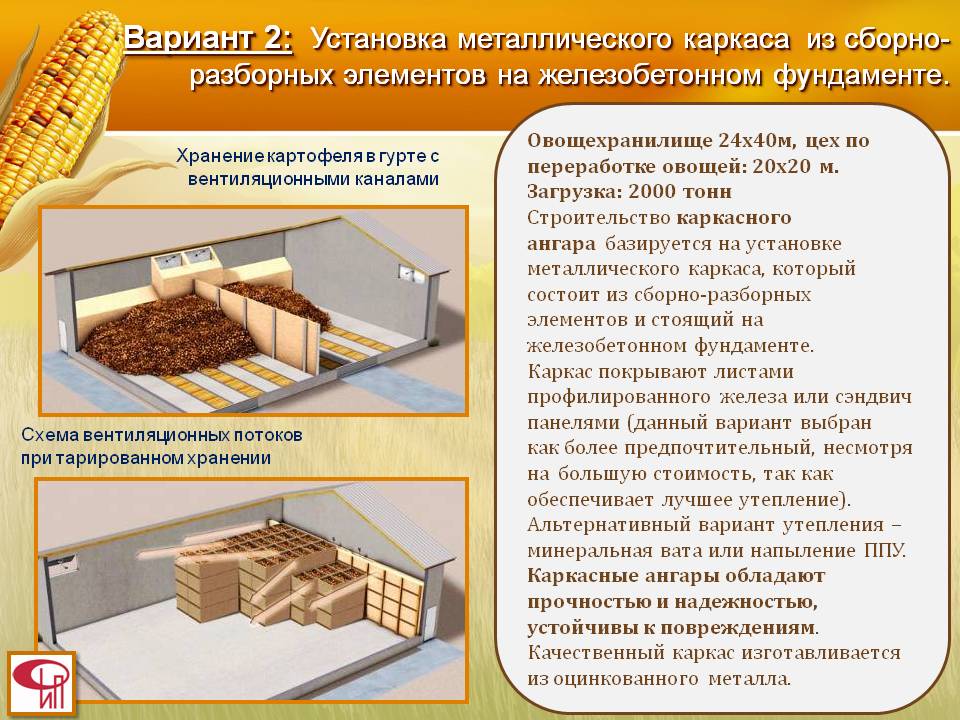 Вариант 2: Установка металлического каркаса из сборно-разборных элементов на железобетонном фундаменте.

Хранение картофеля в гурте с вентиляционными каналами

Схема вентиляционных потоков при тарированном хранении

Овощехранилище 24х40м, цех по переработке овощей: 20х20 м. Загрузка: 2000 тонн

Строительство каркасного ангара базируется на установке металлического каркаса, который состоит из сборно-разборных элементов и стоящий на железобетонном фундаменте.

Каркас покрывают листами профилированного железа или сэндвич панелями (данный вариант выбран как более предпочтительный, несмотря на большую стоимость, так как обеспечивает лучшее утепление).

Альтернативный вариант утепления – минеральная вата или напыление ППУ.

Каркасные ангары обладают прочностью и надежностью, устойчивы к повреждениям.

Качественный каркас изготавливается из оцинкованного металла.